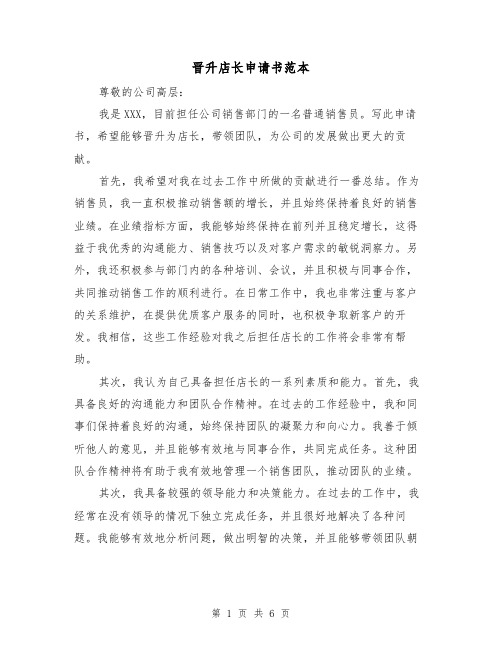 晋升店长申请书范本

尊敬的公司高层：

我是XXX，目前担任公司销售部门的一名普通销售员。写此申请书，希望能够晋升为店长，带领团队，为公司的发展做出更大的贡献。

首先，我希望对我在过去工作中所做的贡献进行一番总结。作为销售员，我一直积极推动销售额的增长，并且始终保持着良好的销售业绩。在业绩指标方面，我能够始终保持在前列并且稳定增长，这得益于我优秀的沟通能力、销售技巧以及对客户需求的敏锐洞察力。另外，我还积极参与部门内的各种培训、会议，并且积极与同事合作，共同推动销售工作的顺利进行。在日常工作中，我也非常注重与客户的关系维护，在提供优质客户服务的同时，也积极争取新客户的开发。我相信，这些工作经验对我之后担任店长的工作将会非常有帮助。

其次，我认为自己具备担任店长的一系列素质和能力。首先，我具备良好的沟通能力和团队合作精神。在过去的工作经验中，我和同事们保持着良好的沟通，始终保持团队的凝聚力和向心力。我善于倾听他人的意见，并且能够有效地与同事合作，共同完成任务。这种团队合作精神将有助于我有效地管理一个销售团队，推动团队的业绩。

其次，我具备较强的领导能力和决策能力。在过去的工作中，我经常在没有领导的情况下独立完成任务，并且很好地解决了各种问题。我能够有效地分析问题，做出明智的决策，并且能够带领团队朝

第 1 页 共 6 页